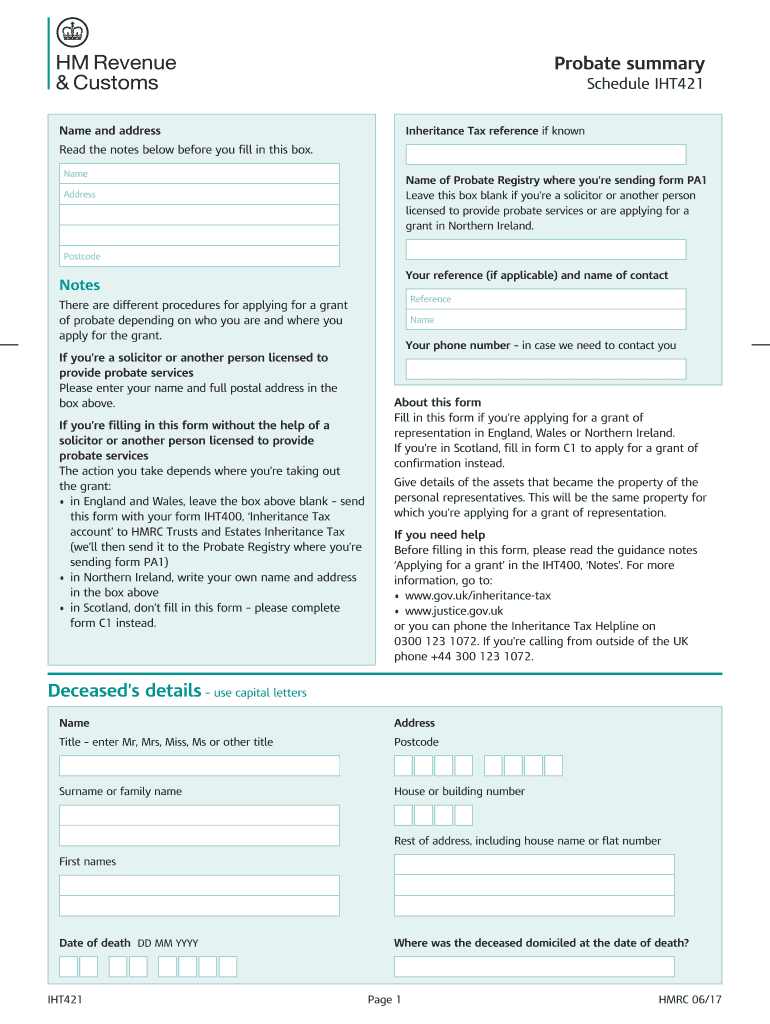 HM Revenue & Customs

Probate summary
Schedule IHT421

Name and address
Read the notes below before you fill in this box.

Name
Address

Postcode

Notes
There are different procedures for applying for a grant of probate depending on who you are and where you apply for the grant.

If you're a solicitor or another person licensed to provide probate services
Please enter your name and full postal address in the box above.

If you're filling in this form without the help of a solicitor or another person licensed to provide probate services
The action you take depends where you're taking out the grant:
• in England and Wales, leave the box above blank – send this form with your form IHT400, 'Inheritance Tax account' to HMRC Trusts and Estates Inheritance Tax (we'll then send it to the Probate Registry where you're sending form PA1)
• in Northern Ireland, write your own name and address in the box above
• in Scotland, don't fill in this form – please complete form C1 instead.

Inheritance Tax reference if known

Name of Probate Registry where you're sending form PA1
Leave this box blank if you're a solicitor or another person licensed to provide probate services or are applying for a grant in Northern Ireland.

Your reference (if applicable) and name of contact
Reference
Name

Your phone number – in case we need to contact you

About this form
Fill in this form if you're applying for a grant of representation in England, Wales or Northern Ireland. If you're in Scotland, fill in form C1 to apply for a grant of confirmation instead.

Give details of the assets that became the property of the personal representatives. This will be the same property for which you're applying for a grant of representation.

If you need help
Before filling in this form, please read the guidance notes 'Applying for a grant' in the IHT400, 'Notes'. For more information, go to:
• www.gov.uk/inheritance-tax
• www.justice.gov.uk
or you can phone the Inheritance Tax Helpline on 0300 123 1072. If you're calling from outside of the UK phone +44 300 123 1072.

Deceased's details – use capital letters

Name
Title – enter Mr, Mrs, Miss, Ms or other title

Surname or family name

First names

Date of death DD MM YYYY

Address
Postcode

House or building number

Rest of address, including house name or flat number

Where was the deceased domiciled at the date of death?

IHT421
Page 1
HMRC 06/17